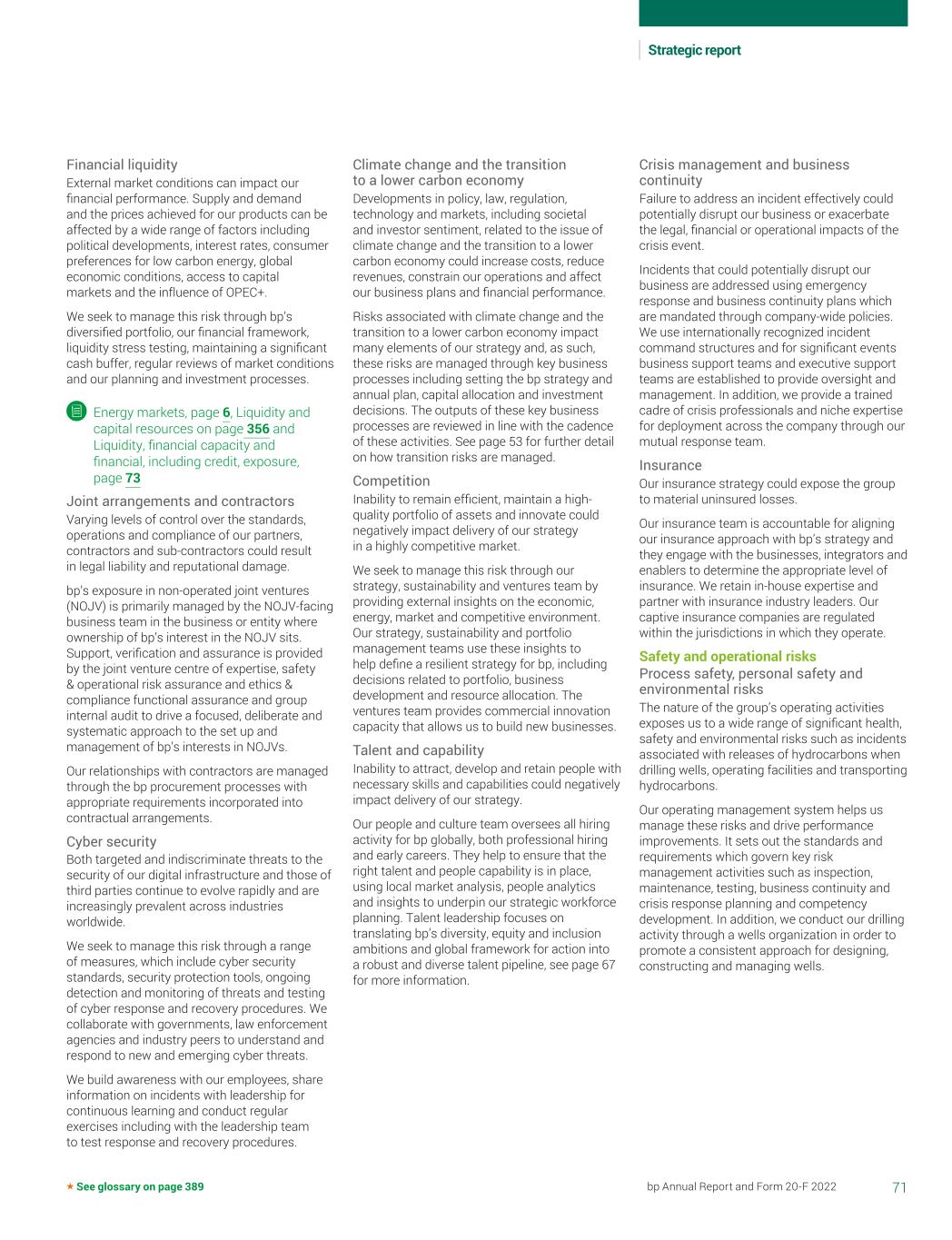 Strategic report

Financial liquidity
External market conditions can impact our financial performance. Supply and demand and the prices achieved for our products can be affected by a wide range of factors including political developments, interest rates, consumer preferences for low carbon energy, global economic conditions, access to capital markets and the influence of OPEC+.

We seek to manage this risk through bp's diversified portfolio, our financial framework, liquidity stress testing, maintaining a significant cash buffer, regular reviews of market conditions and our planning and investment processes.

Energy markets, page 6, Liquidity and capital resources on page 356 and Liquidity, financial capacity and financial, including credit, exposure, page 73

Joint arrangements and contractors
Varying levels of control over the standards, operations and compliance of our partners, contractors and sub-contractors could result in legal liability and reputational damage.

bp's exposure in non-operated joint ventures (NOJV) is primarily managed by the NOJV-facing business team in the business or entity where ownership of bp's interest in the NOJV sits. Support, verification and assurance is provided by the joint venture centre of expertise, safety & operational risk assurance and ethics & compliance functional assurance and group internal audit to drive a focused, deliberate and systematic approach to the set up and management of bp's interests in NOJVs.

Our relationships with contractors are managed through the bp procurement processes with appropriate requirements incorporated into contractual arrangements.

Cyber security
Both targeted and indiscriminate threats to the security of our digital infrastructure and those of third parties continue to evolve rapidly and are increasingly prevalent across industries worldwide.

We seek to manage this risk through a range of measures, which include cyber security standards, security protection tools, ongoing detection and monitoring of threats and testing of cyber response and recovery procedures. We collaborate with governments, law enforcement agencies and industry peers to understand and respond to new and emerging cyber threats.

We build awareness with our employees, share information on incidents with leadership for continuous learning and conduct regular exercises including with the leadership team to test response and recovery procedures.

Climate change and the transition to a lower carbon economy
Developments in policy, law, regulation, technology and markets, including societal and investor sentiment, related to the issue of climate change and the transition to a lower carbon economy could increase costs, reduce revenues, constrain our operations and affect our business plans and financial performance.

Risks associated with climate change and the transition to a lower carbon economy impact many elements of our strategy and, as such, these risks are managed through key business processes including setting the bp strategy and annual plan, capital allocation and investment decisions. The outputs of these key business processes are reviewed in line with the cadence of these activities. See page 53 for further detail on how transition risks are managed.

Competition
Inability to remain efficient, maintain a high-quality portfolio of assets and innovate could negatively impact delivery of our strategy in a highly competitive market.

We seek to manage this risk through our strategy, sustainability and ventures team by providing external insights on the economic, energy, market and competitive environment. Our strategy, sustainability and portfolio management teams use these insights to help define a resilient strategy for bp, including decisions related to portfolio, business development and resource allocation. The ventures team provides commercial innovation capacity that allows us to build new businesses.

Talent and capability
Inability to attract, develop and retain people with necessary skills and capabilities could negatively impact delivery of our strategy.

Our people and culture team oversees all hiring activity for bp globally, both professional hiring and early careers. They help to ensure that the right talent and people capability is in place, using local market analysis, people analytics and insights to underpin our strategic workforce planning. Talent leadership focuses on translating bp's diversity, equity and inclusion ambitions and global framework for action into a robust and diverse talent pipeline, see page 67 for more information.

Crisis management and business continuity
Failure to address an incident effectively could potentially disrupt our business or exacerbate the legal, financial or operational impacts of the crisis event.

Incidents that could potentially disrupt our business are addressed using emergency response and business continuity plans which are mandated through company-wide policies. We use internationally recognized incident command structures and for significant events business support teams and executive support teams are established to provide oversight and management. In addition, we provide a trained cadre of crisis professionals and niche expertise for deployment across the company through our mutual response team.

Insurance
Our insurance strategy could expose the group to material uninsured losses.

Our insurance team is accountable for aligning our insurance approach with bp's strategy and they engage with the businesses, integrators and enablers to determine the appropriate level of insurance. We retain in-house expertise and partner with insurance industry leaders. Our captive insurance companies are regulated within the jurisdictions in which they operate.

Safety and operational risks
Process safety, personal safety and environmental risks
The nature of the group's operating activities exposes us to a wide range of significant health, safety and environmental risks such as incidents associated with releases of hydrocarbons when drilling wells, operating facilities and transporting hydrocarbons.

Our operating management system helps us manage these risks and drive performance improvements. It sets out the standards and requirements which govern key risk management activities such as inspection, maintenance, testing, business continuity and crisis response planning and competency development. In addition, we conduct our drilling activity through a wells organization in order to promote a consistent approach for designing, constructing and managing wells.

★ See glossary on page 389

bp Annual Report and Form 20-F 2022 71